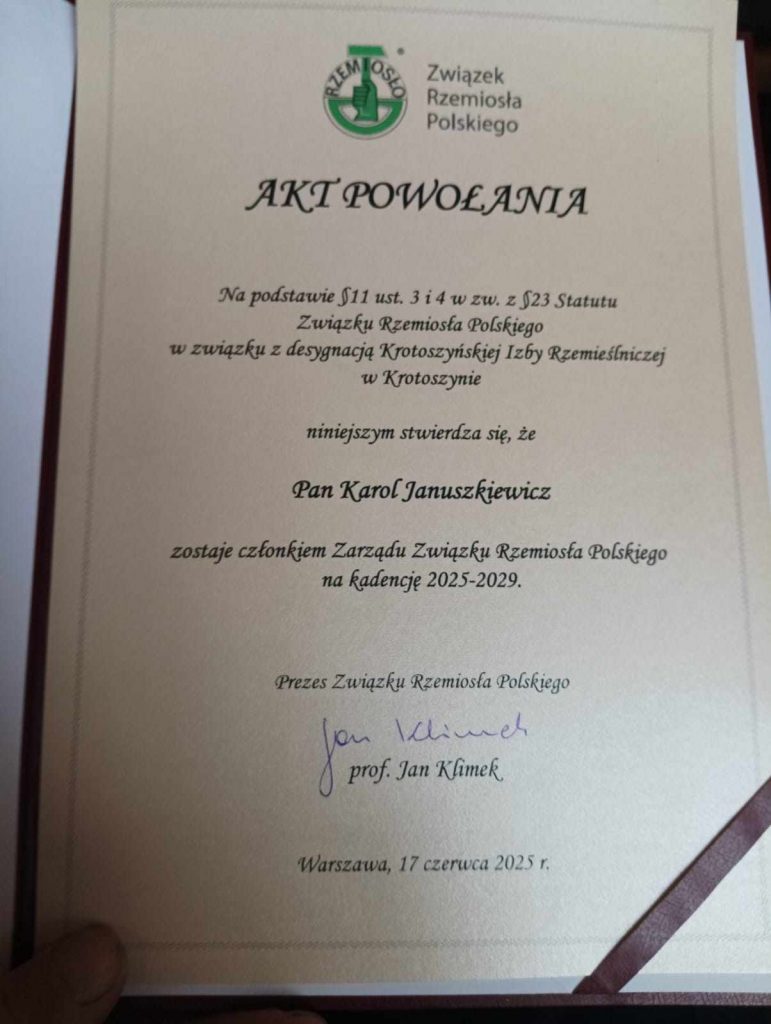 RZEMIOSŁO
Związek Rzemiosła Polskiego

AKT POWOŁANIA

Na podstawie §11 ust. 3 i 4 w zw. z §23 Statutu Związku Rzemiosła Polskiego w związku z desygnacją Krotoszyńskiej Izby Rzemieślniczej w Krotoszynie

niniejszym stwierdza się, że

Pan Karol Januszkiewicz

zostaje członkiem Zarządu Związku Rzemiosła Polskiego na kadencję 2025-2029.

Prezes Związku Rzemiosła Polskiego

Jan Klimek
prof. Jan Klimek

Warszawa, 17 czerwca 2025 r.